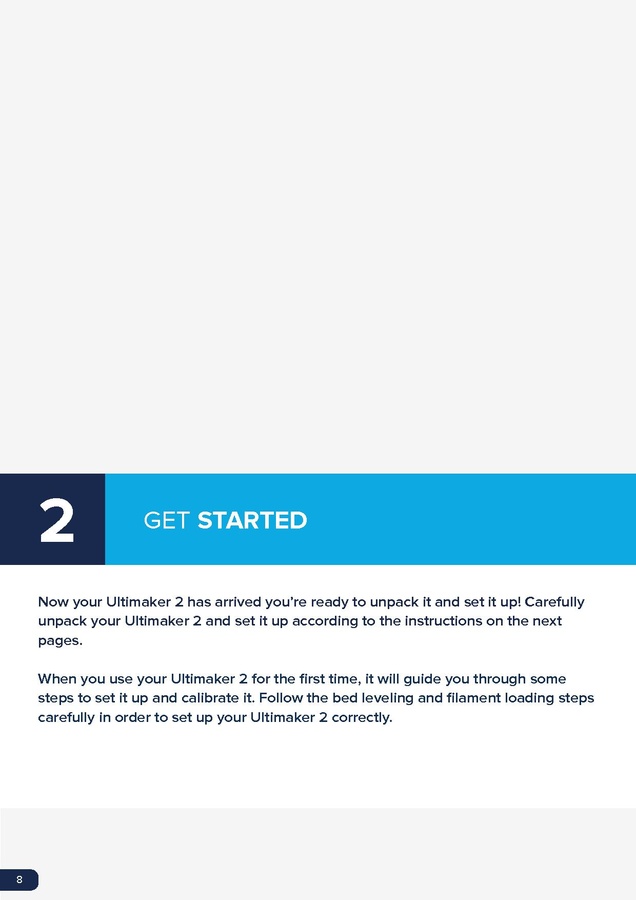 2

GET STARTED

Now your Ultimaker 2 has arrived you're ready to unpack it and set it up! Carefully unpack your Ultimaker 2 and set it up according to the instructions on the next pages.

When you use your Ultimaker 2 for the first time, it will guide you through some steps to set it up and calibrate it. Follow the bed leveling and filament loading steps carefully in order to set up your Ultimaker 2 correctly.

8